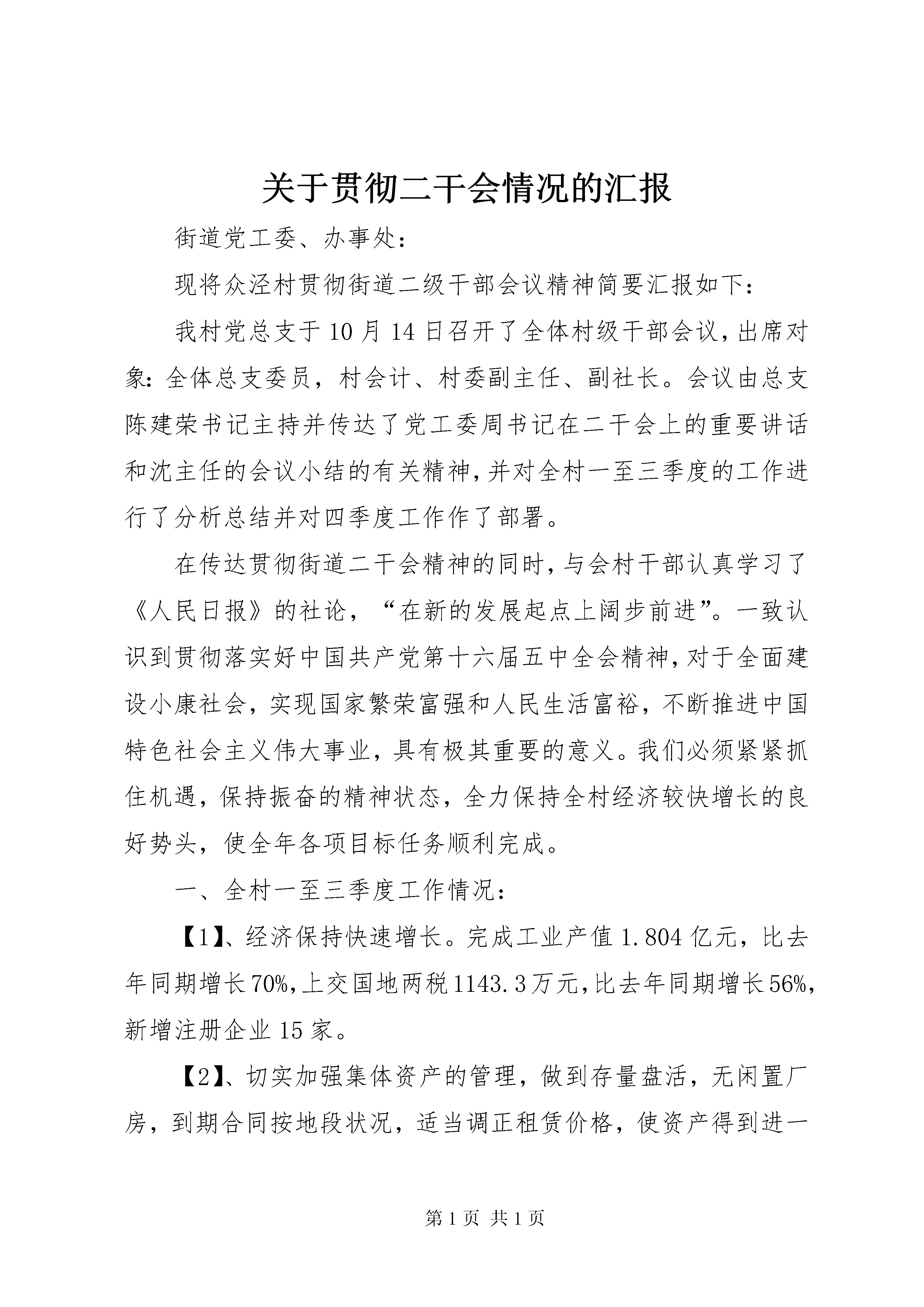 关于贯彻二干会情况的汇报

街道党工委、办事处：

现将众泾村贯彻街道二级干部会议精神简要汇报如下：

我村党总支于10月14日召开了全体村级干部会议，出席对象：全体总支委员，村会计、村委副主任、副社长。会议由总支陈建荣书记主持并传达了党工委周书记在二干会上的重要讲话和沈主任的会议小结的有关精神，并对全村一至三季度的工作进行了分析总结并对四季度工作作了部署。

在传达贯彻街道二干会精神的同时，与会村干部认真学习了《人民日报》的社论，“在新的发展起点上阔步前进”。一致认识到贯彻落实好中国共产党第十六届五中全会精神，对于全面建设小康社会，实现国家繁荣富强和人民生活富裕，不断推进中国特色社会主义伟大事业，具有极其重要的意义。我们必须紧紧抓住机遇，保持振奋的精神状态，全力保持全村经济较快增长的良好势头，使全年各项目标任务顺利完成。

一、全村一至三季度工作情况：

【1】、经济保持快速增长。完成工业产值1.804亿元，比去年同期增长70%，上交国地两税1143.3万元，比去年同期增长56%，新增注册企业15家。

【2】、切实加强集体资产的管理，做到存量盘活，无闲置厂房，到期合同按地段状况，适当调正租赁价格，使资产得到进一

第1页 共1页